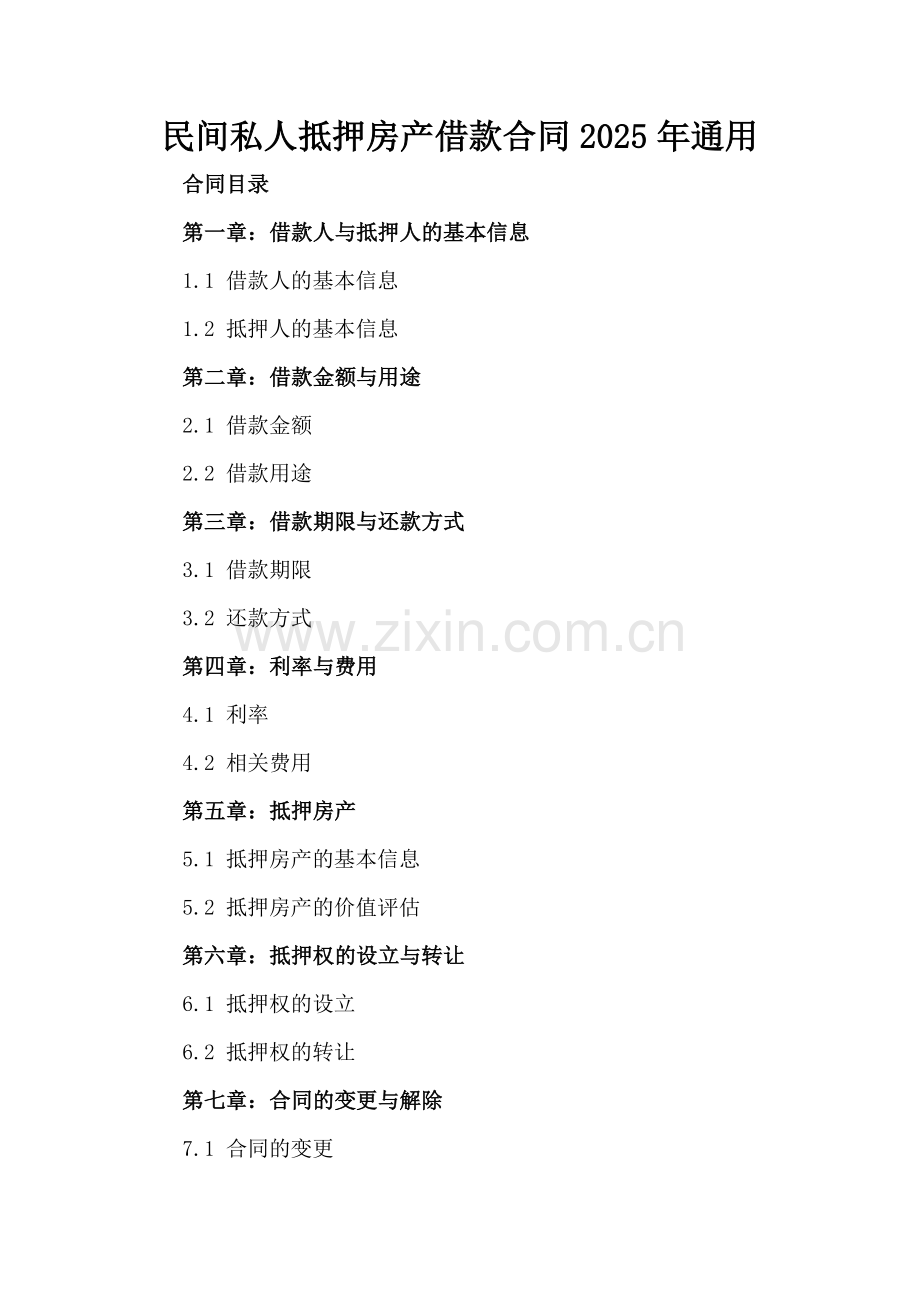 民间私人抵押房产借款合同2025年通用

合同目录

第一章：借款人与抵押人的基本信息

1.1 借款人的基本信息

1.2 抵押人的基本信息

第二章：借款金额与用途

2.1 借款金额

2.2 借款用途

第三章：借款期限与还款方式

3.1 借款期限

3.2 还款方式

第四章：利率与费用

4.1 利率

4.2 相关费用

第五章：抵押房产

5.1 抵押房产的基本信息

5.2 抵押房产的价值评估

第六章：抵押权的设立与转让

6.1 抵押权的设立

6.2 抵押权的转让

第七章：合同的变更与解除

7.1 合同的变更

www.zixin.com.cn